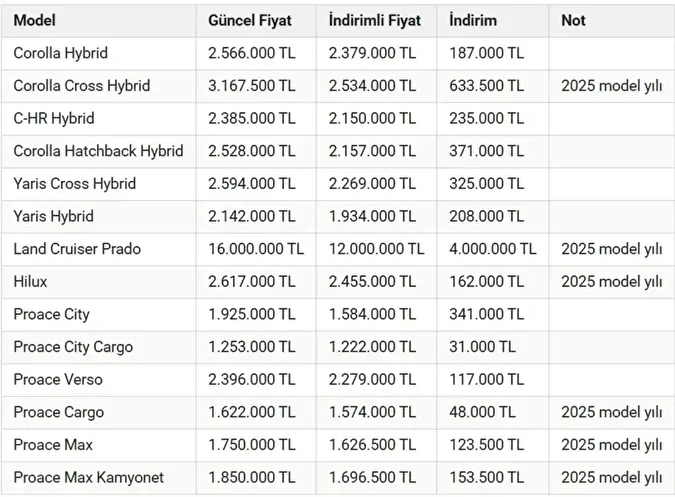 | Model | Güncel Fiyat | İndirimli Fiyat | İndirim | Not |
|---|---|---|---|---|
| Corolla Hybrid | 2.566.000 TL | 2.379.000 TL | 187.000 TL | |
| Corolla Cross Hybrid | 3.167.500 TL | 2.534.000 TL | 633.500 TL | 2025 model yılı |
| C-HR Hybrid | 2.385.000 TL | 2.150.000 TL | 235.000 TL | |
| Corolla Hatchback Hybrid | 2.528.000 TL | 2.157.000 TL | 371.000 TL | |
| Yaris Cross Hybrid | 2.594.000 TL | 2.269.000 TL | 325.000 TL | |
| Yaris Hybrid | 2.142.000 TL | 1.934.000 TL | 208.000 TL | |
| Land Cruiser Prado | 16.000.000 TL | 12.000.000 TL | 4.000.000 TL | 2025 model yılı |
| Hilux | 2.617.000 TL | 2.455.000 TL | 162.000 TL | 2025 model yılı |
| Proace City | 1.925.000 TL | 1.584.000 TL | 341.000 TL | |
| Proace City Cargo | 1.253.000 TL | 1.222.000 TL | 31.000 TL | |
| Proace Verso | 2.396.000 TL | 2.279.000 TL | 117.000 TL | |
| Proace Cargo | 1.622.000 TL | 1.574.000 TL | 48.000 TL | 2025 model yılı |
| Proace Max | 1.750.000 TL | 1.626.500 TL | 123.500 TL | 2025 model yılı |
| Proace Max Kamyonet | 1.850.000 TL | 1.696.500 TL | 153.500 TL | 2025 model yılı |